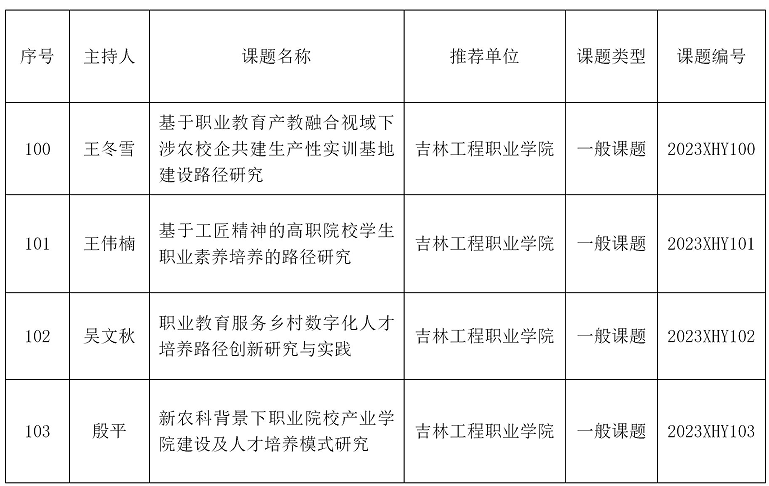 | 序号 | 主持人 | 课题名称 | 推荐单位 | 课题类型 | 课题编号 |
|---|---|---|---|---|---|
| 100 | 王冬雪 | 基于职业教育产教融合视域下涉农校企共建生产性实训基地建设路径研究 | 吉林工程职业学院 | 一般课题 | 2023XHY100 |
| 101 | 王伟楠 | 基于工匠精神的高职院校学生职业素养培养的路径研究 | 吉林工程职业学院 | 一般课题 | 2023XHY101 |
| 102 | 吴文秋 | 职业教育服务乡村数字化人才培养路径创新研究与实践 | 吉林工程职业学院 | 一般课题 | 2023XHY102 |
| 103 | 殷平 | 新农科背景下职业院校产业学院建设及人才培养模式研究 | 吉林工程职业学院 | 一般课题 | 2023XHY103 |